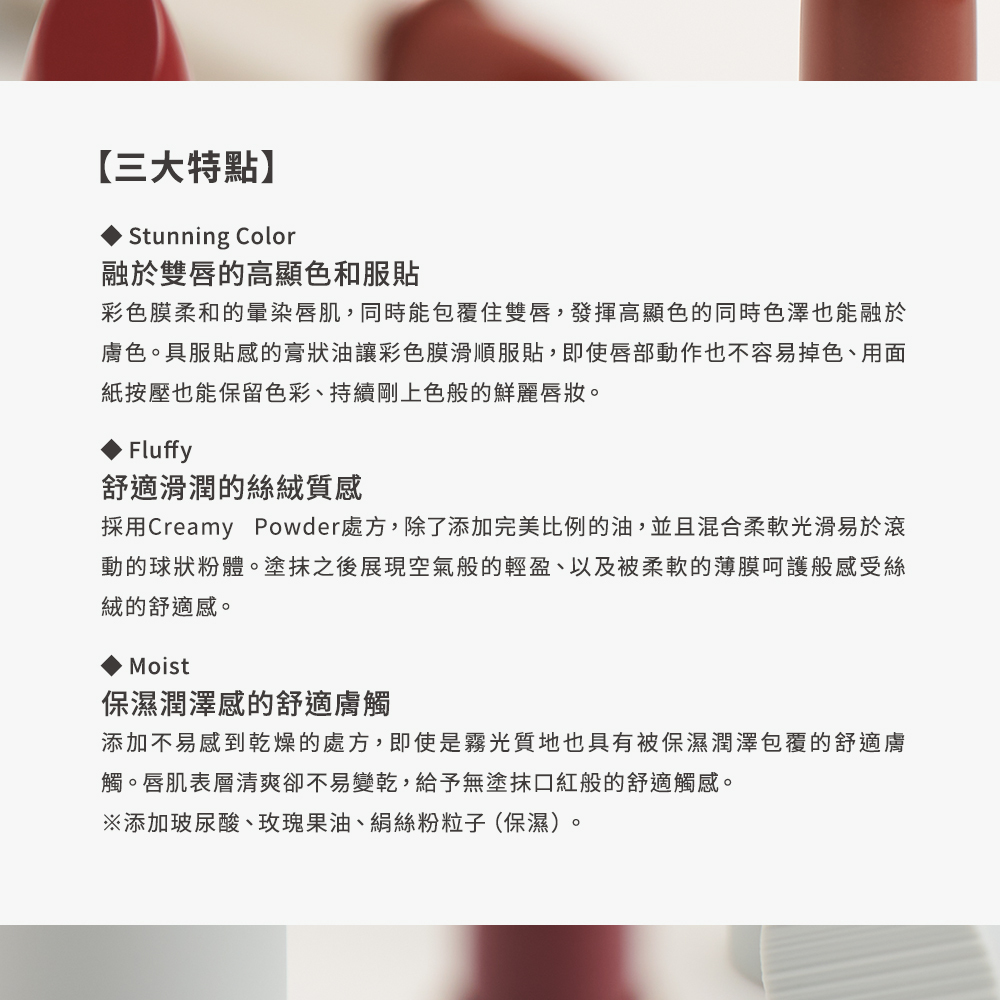 【三大特點】

◆ Stunning Color
融於雙唇的高顯色和服貼
彩色膜柔和的暈染唇肌，同時能包覆住雙唇，發揮高顯色的同時色澤也能融於膚色。具服貼感的膏狀油讓彩色膜滑順服貼，即使唇部動作也不容易掉色、用面紙按壓也能保留色彩、持續剛上色般的鮮麗唇妝。

◆ Fluffy
舒適滑潤的絲絨質感
採用Creamy Powder處方，除了添加完美比例的油，並且混合柔軟光滑易於滾動的球狀粉體。塗抹之後展現空氣般的輕盈、以及被柔軟的薄膜呵護般感受絲絨的舒適感。

◆ Moist
保濕潤澤感的舒適膚觸
添加不易感到乾燥的處方，即使是霧光質地也具有被保濕潤澤包覆的舒適膚觸。唇肌表層清爽卻不易變乾，給予無塗抹口紅般的舒適觸感。
※添加玻尿酸、玫瑰果油、絹絲粉粒子（保濕）。